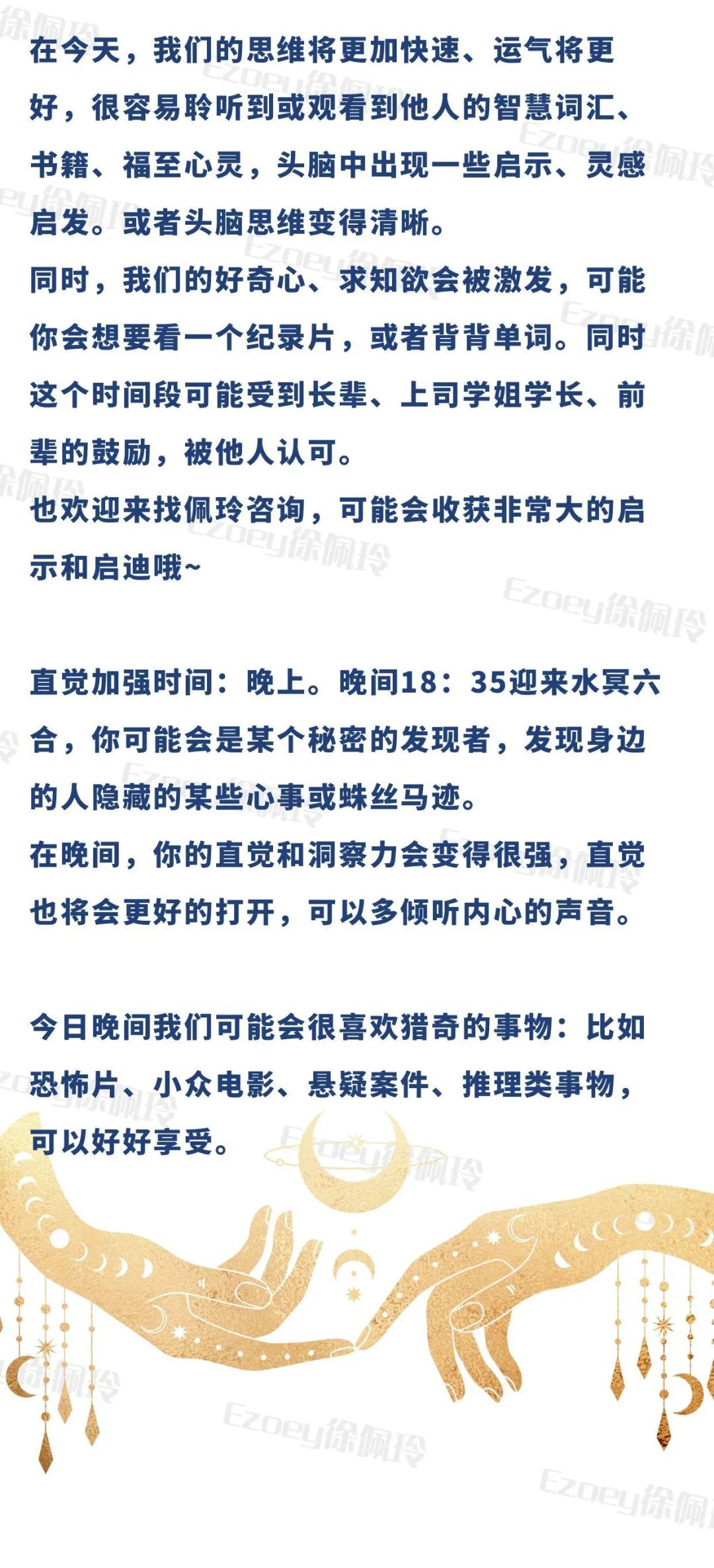 在今天，我们的思维将更加快速、运气将更好，很容易聆听到或观看到他人的智慧词汇、书籍、福至心灵，头脑中出现一些启示、灵感启发。或者头脑思维变得清晰。
同时，我们的好奇心、求知欲会被激发，可能你会想要看一个纪录片，或者背背单词。同时这个时间段可能受到长辈、上司学姐学长、前辈的鼓励，被他人认可。
也欢迎来找佩玲咨询，可能会收获非常大的启示和启迪哦~

直觉加强时间：晚上。晚间18：35迎来水冥六合，你可能会是某个秘密的发现者，发现身边的人隐藏的某些心事或蛛丝马迹。
在晚间，你的直觉和洞察力会变得很强，直觉也将会更好的打开，可以多倾听内心的声音。

今日晚间我们可能会很喜欢猎奇的事物：比如恐怖片、小众电影、悬疑案件、推理类事物，可以好好享受。

Ezoey徐佩玲